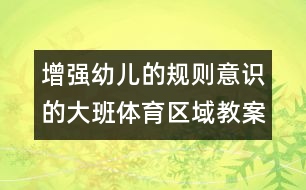 增强幼儿的规则意识的大班体育区域教案